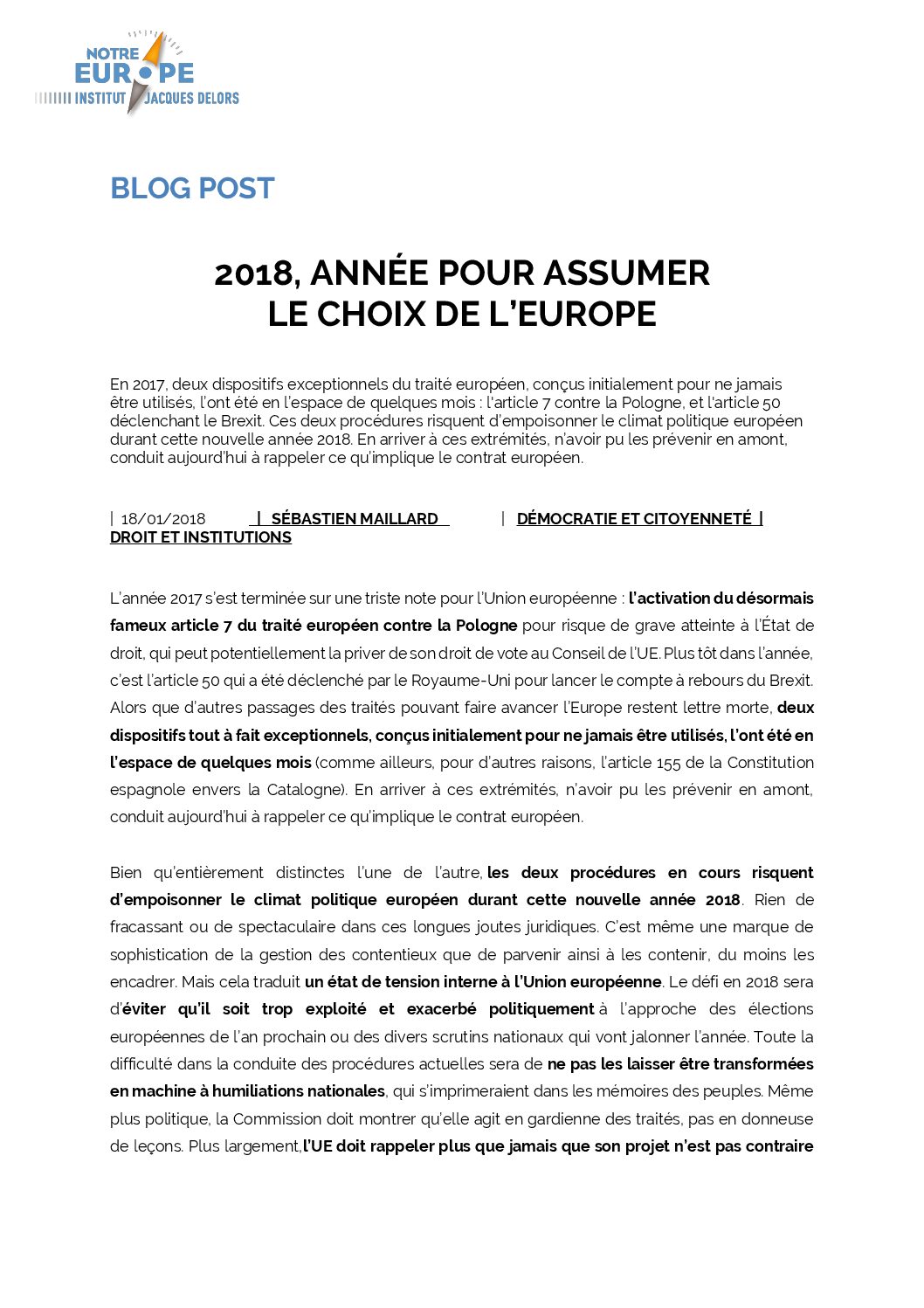 NOTRE EUROPE
INSTITUT JACQUES DELORS

BLOG POST

2018, ANNÉE POUR ASSUMER LE CHOIX DE L'EUROPE

En 2017, deux dispositifs exceptionnels du traité européen, conçus initialement pour ne jamais être utilisés, l'ont été en l'espace de quelques mois : l'article 7 contre la Pologne, et l'article 50 déclenchant le Brexit. Ces deux procédures risquent d'empoisonner le climat politique européen durant cette nouvelle année 2018. En arriver à ces extrémités, n'avoir pu les prévenir en amont, conduit aujourd'hui à rappeler ce qu'implique le contrat européen.

| 18/01/2018 | SÉBASTIEN MAILLARD | DÉMOCRATIE ET CITOYENNETÉ | DROIT ET INSTITUTIONS

L'année 2017 s'est terminée sur une triste note pour l'Union européenne : l'activation du désormais fameux article 7 du traité européen contre la Pologne pour risque de grave atteinte à l'État de droit, qui peut potentiellement la priver de son droit de vote au Conseil de l'UE. Plus tôt dans l'année, c'est l'article 50 qui a été déclenché par le Royaume-Uni pour lancer le compte à rebours du Brexit. Alors que d'autres passages des traités pouvant faire avancer l'Europe restent lettre morte, deux dispositifs tout à fait exceptionnels, conçus initialement pour ne jamais être utilisés, l'ont été en l'espace de quelques mois (comme ailleurs, pour d'autres raisons, l'article 155 de la Constitution espagnole envers la Catalogne). En arriver à ces extrémités, n'avoir pu les prévenir en amont, conduit aujourd'hui à rappeler ce qu'implique le contrat européen.

Bien qu'entièrement distinctes l'une de l'autre, les deux procédures en cours risquent d'empoisonner le climat politique européen durant cette nouvelle année 2018. Rien de fracassant ou de spectaculaire dans ces longues joutes juridiques. C'est même une marque de sophistication de la gestion des contentieux que de parvenir ainsi à les contenir, du moins les encadrer. Mais cela traduit un état de tension interne à l'Union européenne. Le défi en 2018 sera d'éviter qu'il soit trop exploité et exacerbé politiquement à l'approche des élections européennes de l'an prochain ou des divers scrutins nationaux qui vont jalonner l'année. Toute la difficulté dans la conduite des procédures actuelles sera de ne pas les laisser être transformées en machine à humiliations nationales, qui s'imprimeraient dans les mémoires des peuples. Même plus politique, la Commission doit montrer qu'elle agit en gardienne des traités, pas en donneuse de leçons. Plus largement, l'UE doit rappeler plus que jamais que son projet n'est pas contraire